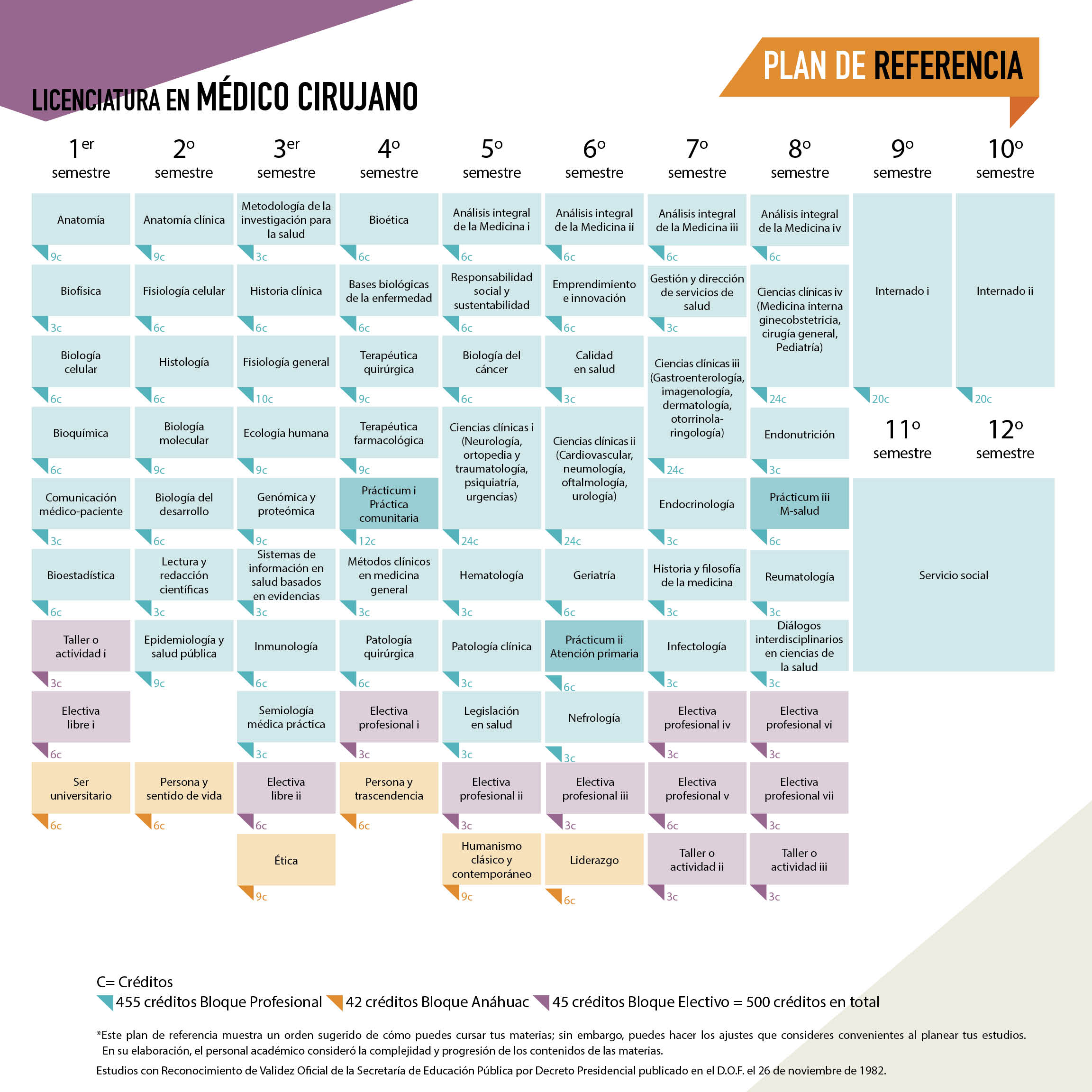 LICENCIATURA EN MÉDICO CIRUJANO

PLAN DE REFERENCIA

1er semestre
Anatomía 9c
Biofísica 3c
Biología celular 6c
Bioquímica 6c
Comunicación médico-paciente 3c
Bioestadística 6c
Taller o actividad i 3c
Electiva libre i 6c
Ser universitario 6c

2o semestre
Anatomía clínica 9c
Fisiología celular 6c
Histología 6c
Biología molecular 9c
Biología del desarrollo 6c
Lectura y redacción científicas 3c
Epidemiología y salud pública 9c
Persona y sentido de vida 6c

3er semestre
Metodología de la investigación para la salud 3c
Historia clínica 6c
Fisiología general 10c
Ecología humana 9c
Genómica y proteómica 9c
Sistemas de información en salud basados en evidencias 3c
Inmunología 6c
Semiología médica práctica 3c
Electiva libre ii 6c
Ética 9c

4o semestre
Bioética 6c
Bases biológicas de la enfermedad 6c
Terapéutica quirúrgica 9c
Terapéutica farmacológica 9c
Prácticum i Práctica comunitaria 12c
Métodos clínicos en medicina general 3c
Patología quirúrgica 6c
Electiva profesional i 3c
Persona y trascendencia 6c

5o semestre
Análisis integral de la Medicina i 6c
Responsabilidad social y sustentabilidad 6c
Biología del cáncer 6c
Ciencias clínicas i (Neurología, ortopedia y traumatología, psiquiatría, urgencias) 24c
Hematología 3c
Patología clínica 3c
Legislación en salud 3c
Electiva profesional ii 3c
Humanismo clásico y contemporáneo 9c

6o semestre
Análisis integral de la Medicina ii 6c
Emprendimiento e innovación 6c
Calidad en salud 3c
Ciencias clínicas ii (Cardiovascular, neumología, oftalmología, urología) 24c
Geriatría 6c
Prácticum ii Atención primaria 6c
Nefrología 3c
Electiva profesional iii 3c
Liderazgo 6c

7o semestre
Análisis integral de la Medicina iii 6c
Gestión y dirección de servicios de salud 3c
Ciencias clínicas iii (Gastroenterología, imagenología, dermatología, otorrinolaringología) 24c
Endocrinología 3c
Historia y filosofía de la medicina 3c
Infectología 3c
Electiva profesional iv 3c
Electiva profesional v 6c
Taller o actividad ii 3c

8o semestre
Análisis integral de la Medicina iv 6c
Ciencias clínicas iv (Medicina interna ginecobstetricia, cirugía general, Pediatría) 24c
Endonutrición 3c
Prácticum iii M-salud 6c
Reumatología 3c
Diálogos interdisciplinarios en ciencias de la salud 3c
Electiva profesional vi 3c
Electiva profesional vii 3c
Taller o actividad iii 3c

9o semestre
Internado i 20c

10o semestre
Internado ii 20c

11o semestre
12o semestre
Servicio social

C= Créditos
455 créditos Bloque Profesional 42 créditos Bloque Anáhuac 45 créditos Bloque Electivo = 500 créditos en total

*Este plan de referencia muestra un orden sugerido de cómo puedes cursar tus materias; sin embargo, puedes hacer los ajustes que consideres convenientes al planear tus estudios. En su elaboración, el personal académico consideró la complejidad y progresión de los contenidos de las materias.

Estudios con Reconocimiento de Validez Oficial de la Secretaría de Educación Pública por Decreto Presidencial publicado en el D.O.F. el 26 de noviembre de 1982.